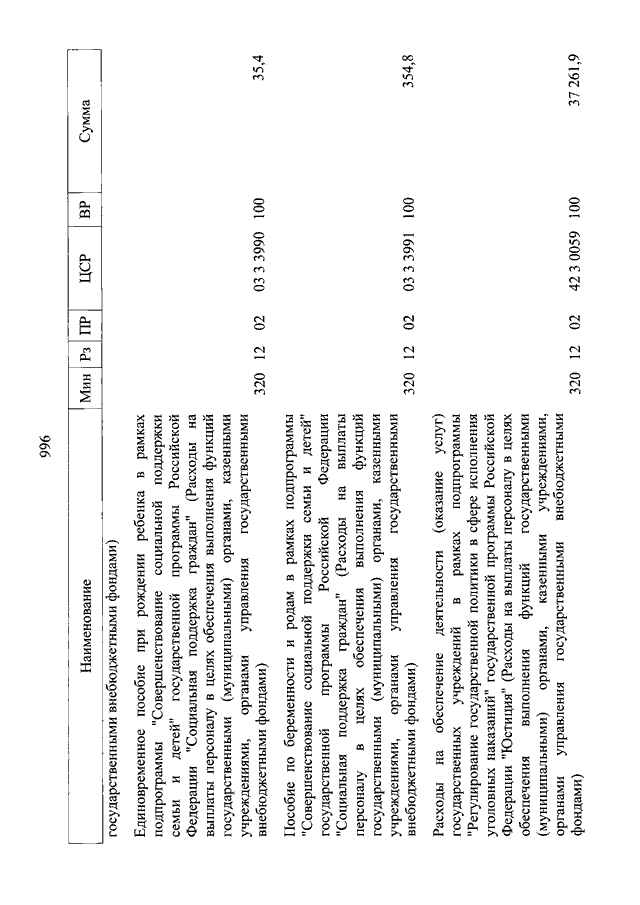 996

| Наименование | Мин | Рз | ПР | ЦСР | ВР | Сумма |
|---|---|---|---|---|---|---|
| государственными внебюджетными фондами) | | | | | | |
| Единовременное пособие при рождении ребенка в рамках подпрограммы "Совершенствование социальной поддержки семьи и детей" государственной программы Российской Федерации "Социальная поддержка граждан" (Расходы на выплаты персоналу в целях обеспечения выполнения функций государственными (муниципальными) органами, казенными учреждениями, органами управления государственными внебюджетными фондами) | 320 | 12 | 02 | 03 3 3990 | 100 | 35,4 |
| Пособие по беременности и родам в рамках подпрограммы "Совершенствование социальной поддержки семьи и детей" государственной программы Российской Федерации "Социальная поддержка граждан" (Расходы на выплаты персоналу в целях обеспечения выполнения функций государственными (муниципальными) органами, казенными учреждениями, органами управления государственными внебюджетными фондами) | 320 | 12 | 02 | 03 3 3991 | 100 | 354,8 |
| Расходы на обеспечение деятельности (оказание услуг) государственных учреждений в рамках подпрограммы "Регулирование государственной политики в сфере исполнения уголовных наказаний" государственной программы Российской Федерации "Юстиция" (Расходы на выплаты персоналу в целях обеспечения выполнения функций государственными (муниципальными) органами, казенными учреждениями, органами управления государственными внебюджетными фондами) | 320 | 12 | 02 | 42 3 0059 | 100 | 37 261,9 |